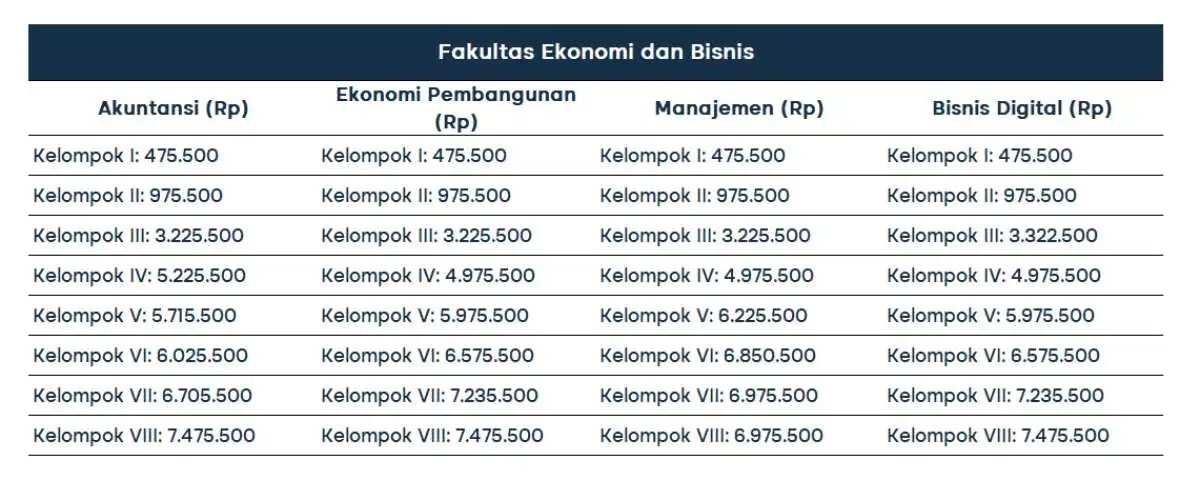 Fakultas Ekonomi dan Bisnis

| Akuntansi (Rp) | Ekonomi Pembangunan (Rp) | Manajemen (Rp) | Bisnis Digital (Rp) |
|---|---|---|---|
| Kelompok I: 475.500 | Kelompok I: 475.500 | Kelompok I: 475.500 | Kelompok I: 475.500 |
| Kelompok II: 975.500 | Kelompok II: 975.500 | Kelompok II: 975.500 | Kelompok II: 975.500 |
| Kelompok III: 3.225.500 | Kelompok III: 3.225.500 | Kelompok III: 3.225.500 | Kelompok III: 3.322.500 |
| Kelompok IV: 5.225.500 | Kelompok IV: 4.975.500 | Kelompok IV: 4.975.500 | Kelompok IV: 4.975.500 |
| Kelompok V: 5.715.500 | Kelompok V: 5.975.500 | Kelompok V: 6.225.500 | Kelompok V: 5.975.500 |
| Kelompok VI: 6.025.500 | Kelompok VI: 6.575.500 | Kelompok VI: 6.850.500 | Kelompok VI: 6.575.500 |
| Kelompok VII: 6.705.500 | Kelompok VII: 7.235.500 | Kelompok VII: 6.975.500 | Kelompok VII: 7.235.500 |
| Kelompok VIII: 7.475.500 | Kelompok VIII: 7.475.500 | Kelompok VIII: 6.975.500 | Kelompok VIII: 7.475.500 |